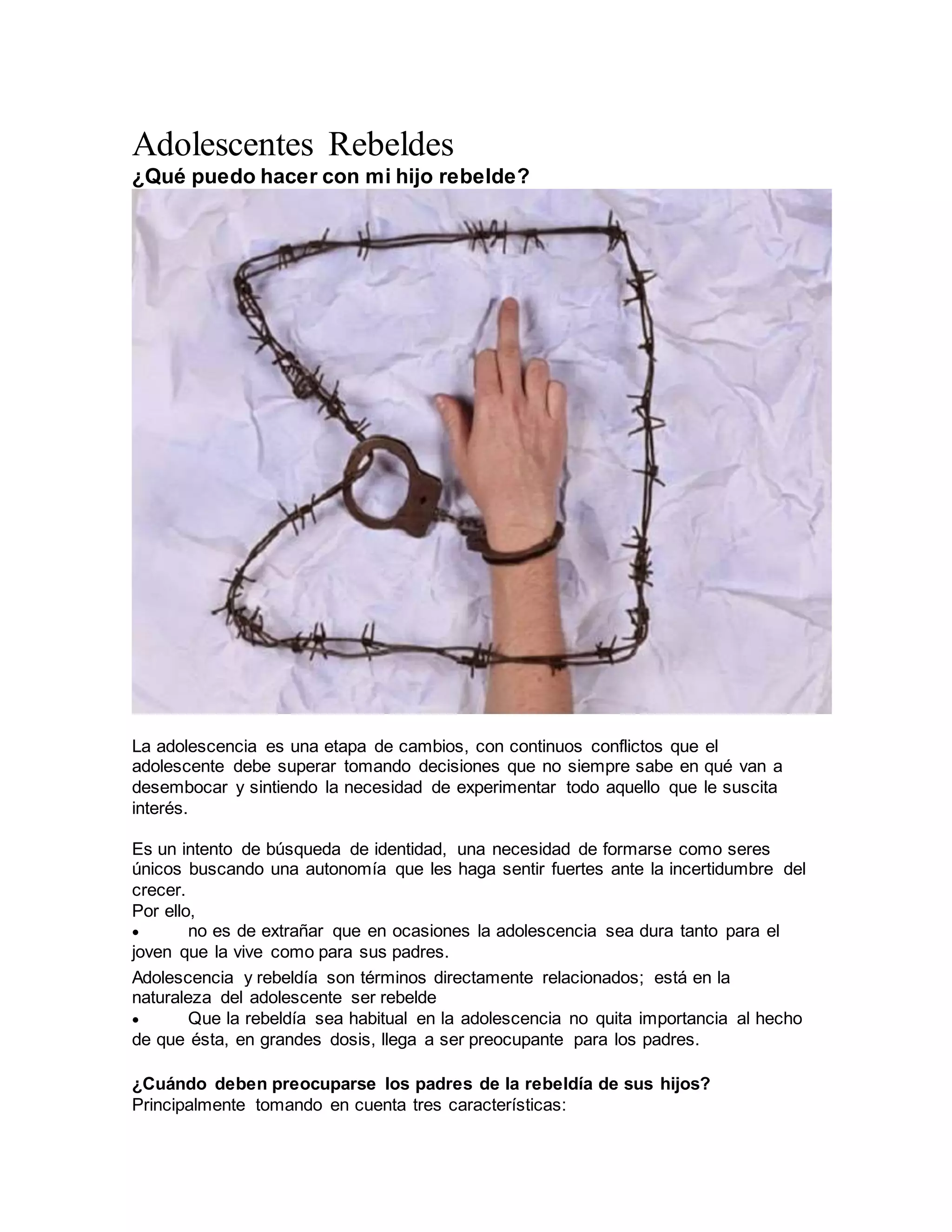 Adolescentes Rebeldes
¿Qué puedo hacer con mi hijo rebelde?

La adolescencia es una etapa de cambios, con continuos conflictos que el adolescente debe superar tomando decisiones que no siempre sabe en qué van a desembocar y sintiendo la necesidad de experimentar todo aquello que le suscita interés.

Es un intento de búsqueda de identidad, una necesidad de formarse como seres únicos buscando una autonomía que les haga sentir fuertes ante la incertidumbre del crecer.
Por ello,
• no es de extrañar que en ocasiones la adolescencia sea dura tanto para el joven que la vive como para sus padres.
Adolescencia y rebeldía son términos directamente relacionados; está en la naturaleza del adolescente ser rebelde
• Que la rebeldía sea habitual en la adolescencia no quita importancia al hecho de que ésta, en grandes dosis, llega a ser preocupante para los padres.

¿Cuándo deben preocuparse los padres de la rebeldía de sus hijos?
Principalmente tomando en cuenta tres características: